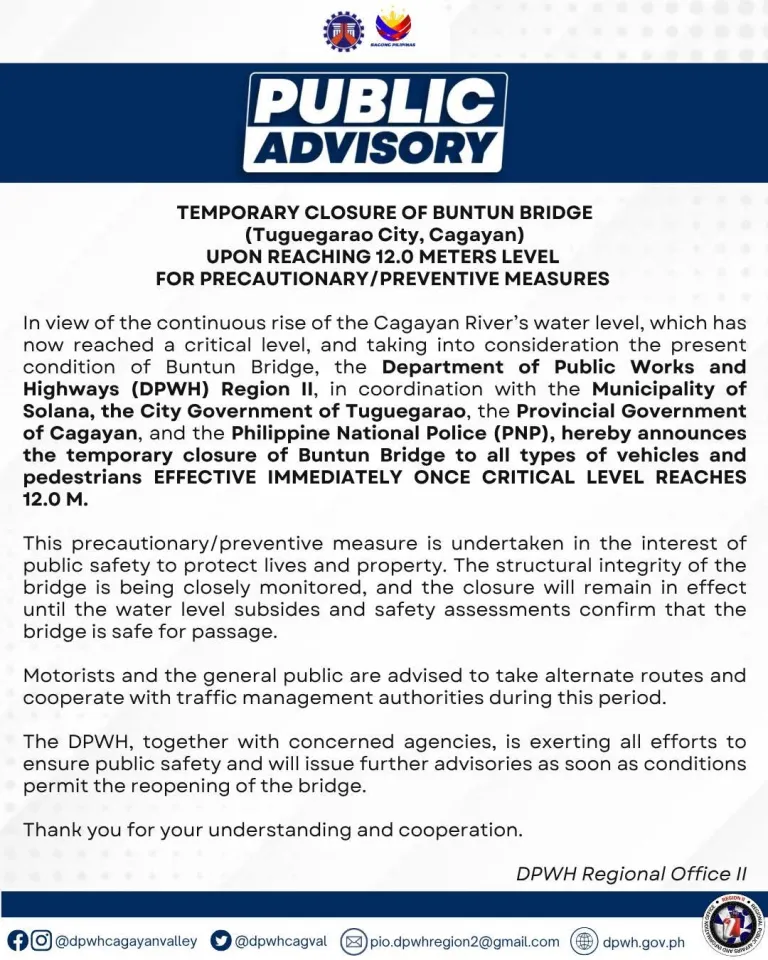 BAGONG PILIPINAS

PUBLIC ADVISORY

TEMPORARY CLOSURE OF BUNTUN BRIDGE
(Tuguegarao City, Cagayan)
UPON REACHING 12.0 METERS LEVEL
FOR PRECAUTIONARY/PREVENTIVE MEASURES

In view of the continuous rise of the Cagayan River's water level, which has now reached a critical level, and taking into consideration the present condition of Buntun Bridge, the Department of Public Works and Highways (DPWH) Region II, in coordination with the Municipality of Solana, the City Government of Tuguegarao, the Provincial Government of Cagayan, and the Philippine National Police (PNP), hereby announces the temporary closure of Buntun Bridge to all types of vehicles and pedestrians EFFECTIVE IMMEDIATELY ONCE CRITICAL LEVEL REACHES 12.0 M.

This precautionary/preventive measure is undertaken in the interest of public safety to protect lives and property. The structural integrity of the bridge is being closely monitored, and the closure will remain in effect until the water level subsides and safety assessments confirm that the bridge is safe for passage.

Motorists and the general public are advised to take alternate routes and cooperate with traffic management authorities during this period.

The DPWH, together with concerned agencies, is exerting all efforts to ensure public safety and will issue further advisories as soon as conditions permit the reopening of the bridge.

Thank you for your understanding and cooperation.

DPWH Regional Office II

@dpwhcagayanvalley @dpwhcagval pio.dpwhregion2@gmail.com dpwh.gov.ph

REGION II